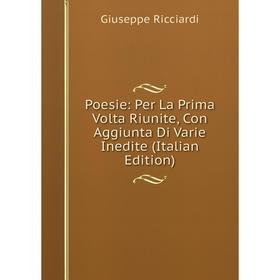 Giuseppe Ricciardi

Poesie: Per La Prima Volta Riunite, Con Aggiunta Di Varie Inedite (Italian Edition)